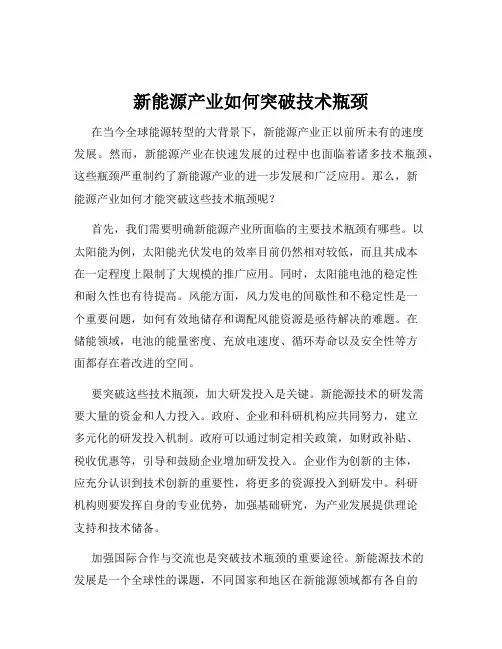 新能源产业如何突破技术瓶颈

在当今全球能源转型的大背景下，新能源产业正以前所未有的速度发展。然而，新能源产业在快速发展的过程中也面临着诸多技术瓶颈，这些瓶颈严重制约了新能源产业的进一步发展和广泛应用。那么，新能源产业如何才能突破这些技术瓶颈呢？

首先，我们需要明确新能源产业所面临的主要技术瓶颈有哪些。以太阳能为例，太阳能光伏发电的效率目前仍然相对较低，而且其成本在一定程度上限制了大规模的推广应用。同时，太阳能电池的稳定性和耐久性也有待提高。风能方面，风力发电的间歇性和不稳定性是一个重要问题，如何有效地储存和调配风能资源是亟待解决的难题。在储能领域，电池的能量密度、充放电速度、循环寿命以及安全性等方面都存在着改进的空间。

要突破这些技术瓶颈，加大研发投入是关键。新能源技术的研发需要大量的资金和人力投入。政府、企业和科研机构应共同努力，建立多元化的研发投入机制。政府可以通过制定相关政策，如财政补贴、税收优惠等，引导和鼓励企业增加研发投入。企业作为创新的主体，应充分认识到技术创新的重要性，将更多的资源投入到研发中。科研机构则要发挥自身的专业优势，加强基础研究，为产业发展提供理论支持和技术储备。

加强国际合作与交流也是突破技术瓶颈的重要途径。新能源技术的发展是一个全球性的课题，不同国家和地区在新能源领域都有各自的